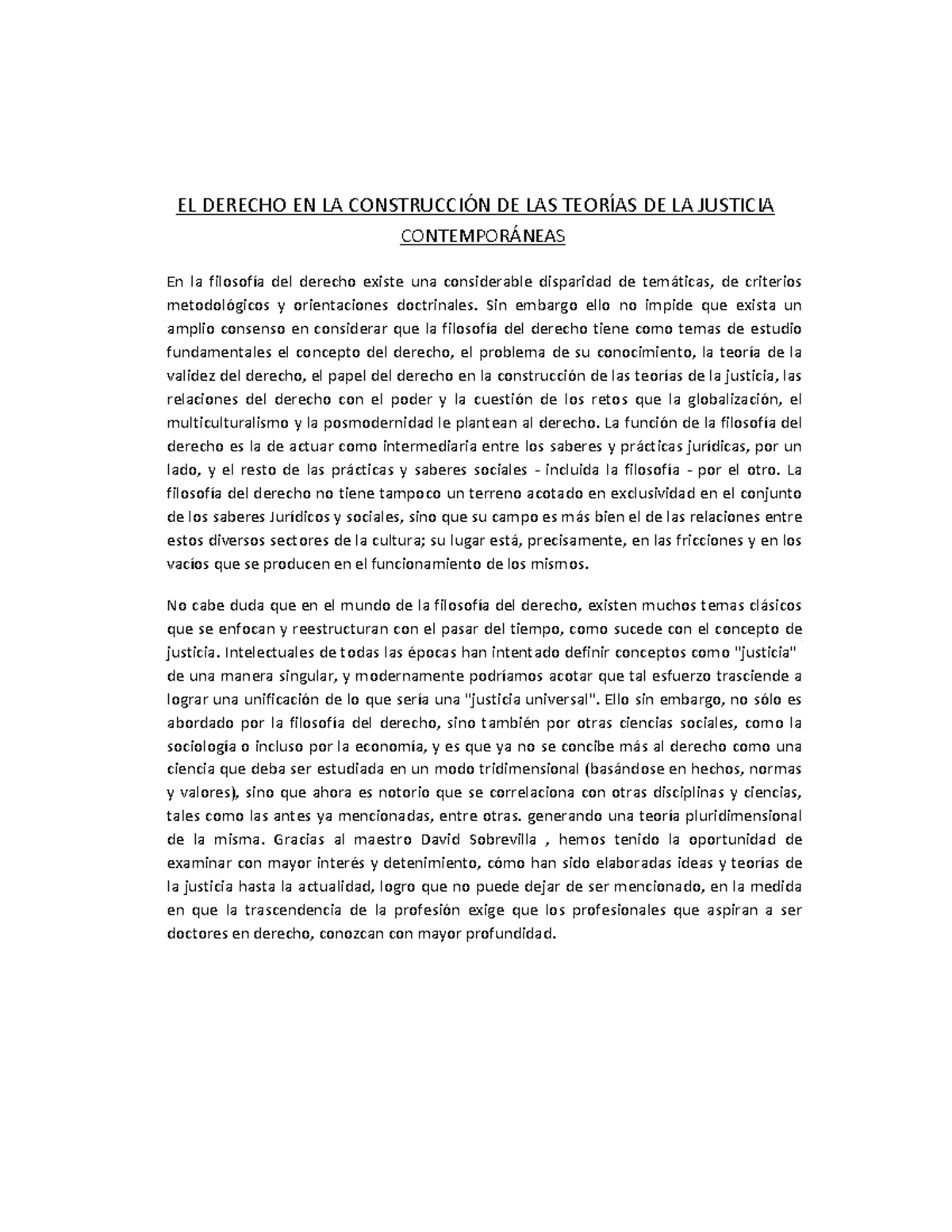 EL DERECHO EN LA CONSTRUCCIÓN DE LAS TEORÍAS DE LA JUSTICIA CONTEMPORÁNEAS

En la filosofía del derecho existe una considerable disparidad de temáticas, de criterios metodológicos y orientaciones doctrinales. Sin embargo ello no impide que exista un amplio consenso en considerar que la filosofía del derecho tiene como temas de estudio fundamentales el concepto del derecho, el problema de su conocimiento, la teoría de la validez del derecho, el papel del derecho en la construcción de las teorías de la justicia, las relaciones del derecho con el poder y la cuestión de los retos que la globalización, el multiculturalismo y la posmodernidad le plantean al derecho. La función de la filosofía del derecho es la de actuar como intermediaria entre los saberes y prácticas jurídicas, por un lado, y el resto de las prácticas y saberes sociales - incluida la filosofía - por el otro. La filosofía del derecho no tiene tampoco un terreno acotado en exclusividad en el conjunto de los saberes Jurídicos y sociales, sino que su campo es más bien el de las relaciones entre estos diversos sectores de la cultura; su lugar está, precisamente, en las fricciones y en los vacíos que se producen en el funcionamiento de los mismos.

No cabe duda que en el mundo de la filosofía del derecho, existen muchos temas clásicos que se enfocan y reestructuran con el pasar del tiempo, como sucede con el concepto de justicia. Intelectuales de todas las épocas han intentado definir conceptos como "justicia" de una manera singular, y modernamente podríamos acotar que tal esfuerzo trasciende a lograr una unificación de lo que sería una "justicia universal". Ello sin embargo, no sólo es abordado por la filosofía del derecho, sino también por otras ciencias sociales, como la sociología o incluso por la economía, y es que ya no se concibe más al derecho como una ciencia que deba ser estudiada en un modo tridimensional (basándose en hechos, normas y valores), sino que ahora es notorio que se correlaciona con otras disciplinas y ciencias, tales como las antes ya mencionadas, entre otras. generando una teoría pluridimensional de la misma. Gracias al maestro David Sobrevilla , hemos tenido la oportunidad de examinar con mayor interés y detenimiento, cómo han sido elaboradas ideas y teorías de la justicia hasta la actualidad, logro que no puede dejar de ser mencionado, en la medida en que la trascendencia de la profesión exige que los profesionales que aspiran a ser doctores en derecho, conozcan con mayor profundidad.